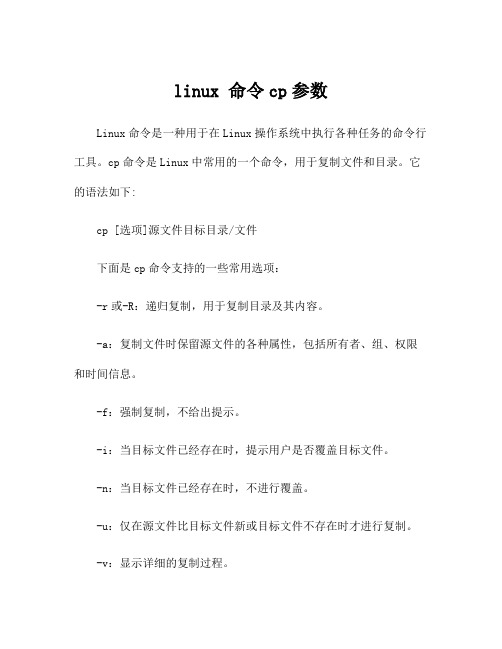 linux 命令 cp 参数

Linux 命令是一种用于在 Linux 操作系统中执行各种任务的命令行工具。cp 命令是 Linux 中常用的一个命令，用于复制文件和目录。它的语法如下:

cp [选项]源文件目标目录/文件

下面是 cp 命令支持的一些常用选项：

-r 或-R：递归复制，用于复制目录及其内容。

-a：复制文件时保留源文件的各种属性，包括所有者、组、权限和时间信息。

-f：强制复制，不给出提示。

-i：当目标文件已经存在时，提示用户是否覆盖目标文件。

-n：当目标文件已经存在时，不进行覆盖。

-u：仅在源文件比目标文件新或目标文件不存在时才进行复制。

-v：显示详细的复制过程。